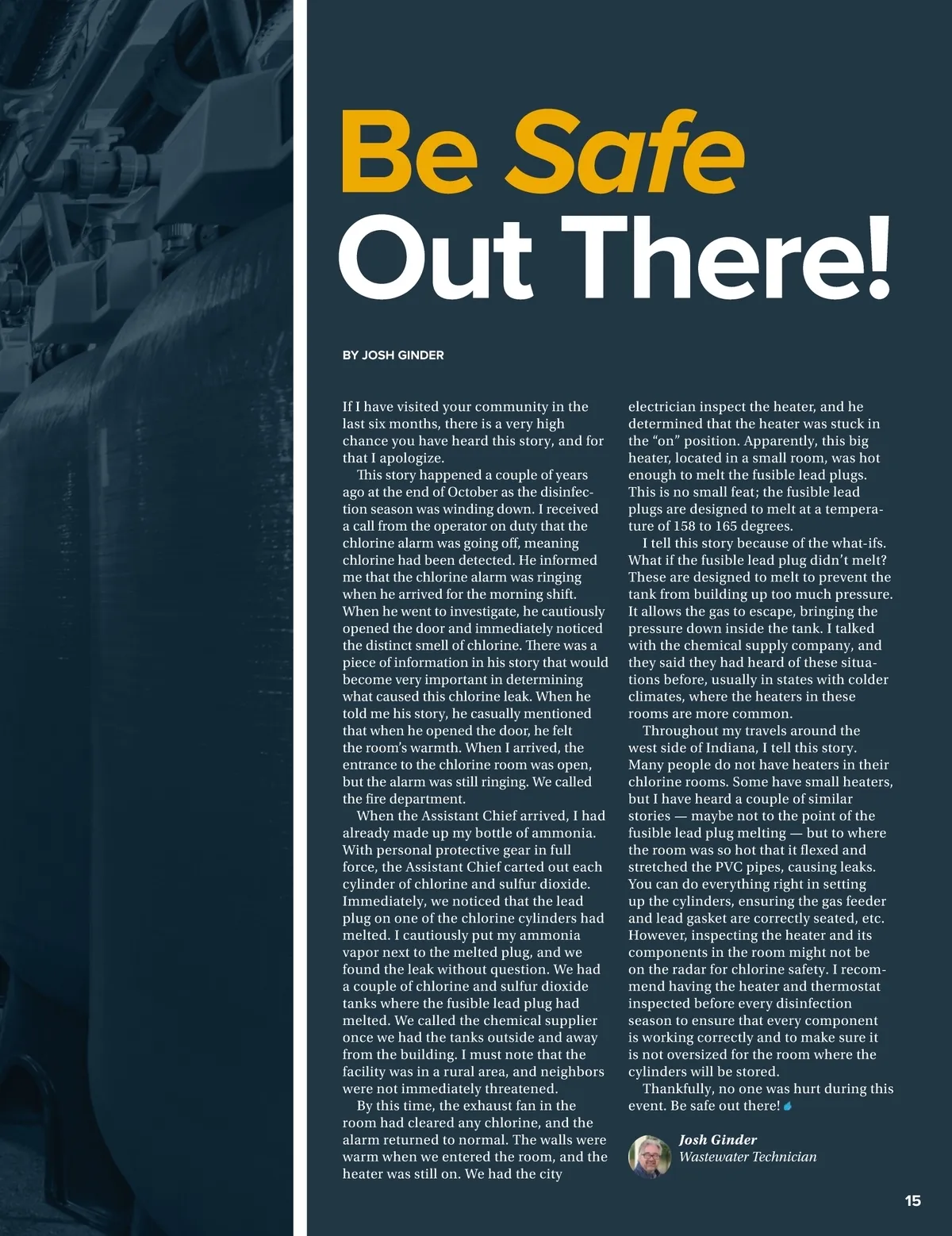 Be Safe Out There!

BY JOSH GINDER

If I have visited your community in the last six months, there is a very high chance you have heard this story, and for that I apologize.

This story happened a couple of years ago at the end of October as the disinfection season was winding down. I received a call from the operator on duty that the chlorine alarm was going off, meaning chlorine had been detected. He informed me that the chlorine alarm was ringing when he arrived for the morning shift. When he went to investigate, he cautiously opened the door and immediately noticed the distinct smell of chlorine. There was a piece of information in his story that would become very important in determining what caused this chlorine leak. When he told me his story, he casually mentioned that when he opened the door, he felt the room's warmth. When I arrived, the entrance to the chlorine room was open, but the alarm was still ringing. We called the fire department.

When the Assistant Chief arrived, I had already made up my bottle of ammonia. With personal protective gear in full force, the Assistant Chief carted out each cylinder of chlorine and sulfur dioxide. Immediately, we noticed that the lead plug on one of the chlorine cylinders had melted. I cautiously put my ammonia vapor next to the melted plug, and we found the leak without question. We had a couple of chlorine and sulfur dioxide tanks where the fusible lead plug had melted. We called the chemical supplier once we had the tanks outside and away from the building. I must note that the facility was in a rural area, and neighbors were not immediately threatened.

By this time, the exhaust fan in the room had cleared any chlorine, and the alarm returned to normal. The walls were warm when we entered the room, and the heater was still on. We had the city electrician inspect the heater, and he determined that the heater was stuck in the "on" position. Apparently, this big heater, located in a small room, was hot enough to melt the fusible lead plugs. This is no small feat; the fusible lead plugs are designed to melt at a temperature of 158 to 165 degrees.

I tell this story because of the what-ifs. What if the fusible lead plug didn't melt? These are designed to melt to prevent the tank from building up too much pressure. It allows the gas to escape, bringing the pressure down inside the tank. I talked with the chemical supply company, and they said they had heard of these situations before, usually in states with colder climates, where the heaters in these rooms are more common.

Throughout my travels around the west side of Indiana, I tell this story. Many people do not have heaters in their chlorine rooms. Some have small heaters, but I have heard a couple of similar stories — maybe not to the point of the fusible lead plug melting — but to where the room was so hot that it flexed and stretched the PVC pipes, causing leaks. You can do everything right in setting up the cylinders, ensuring the gas feeder and lead gasket are correctly seated, etc. However, inspecting the heater and its components in the room might not be on the radar for chlorine safety. I recommend having the heater and thermostat inspected before every disinfection season to ensure that every component is working correctly and to make sure it is not oversized for the room where the cylinders will be stored.

Thankfully, no one was hurt during this event. Be safe out there!

Josh Ginder
Wastewater Technician

15